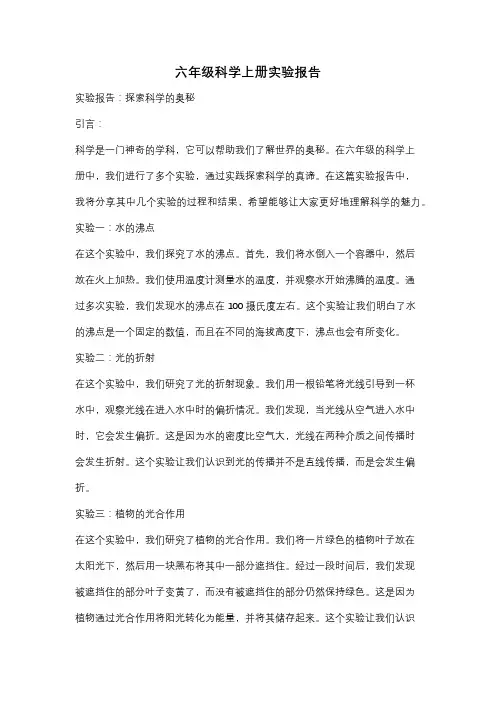 六年级科学上册实验报告

实验报告：探索科学的奥秘

引言：

科学是一门神奇的学科，它可以帮助我们了解世界的奥秘。在六年级的科学上册中，我们进行了多个实验，通过实践探索科学的真谛。在这篇实验报告中，我将分享其中几个实验的过程和结果，希望能够让大家更好地理解科学的魅力。

实验一：水的沸点

在这个实验中，我们探究了水的沸点。首先，我们将水倒入一个容器中，然后放在火上加热。我们使用温度计测量水的温度，并观察水开始沸腾的温度。通过多次实验，我们发现水的沸点在 100 摄氏度左右。这个实验让我们明白了水的沸点是一个固定的数值，而且在不同的海拔高度下，沸点也会有所变化。

实验二：光的折射

在这个实验中，我们研究了光的折射现象。我们用一根铅笔将光线引导到一杯水中，观察光线在进入水中时的偏折情况。我们发现，当光线从空气进入水中时，它会发生偏折。这是因为水的密度比空气大，光线在两种介质之间传播时会发生折射。这个实验让我们认识到光的传播并不是直线传播，而是会发生偏折。

实验三：植物的光合作用

在这个实验中，我们研究了植物的光合作用。我们将一片绿色的植物叶子放在太阳光下，然后用一块黑布将其中一部分遮挡住。经过一段时间后，我们发现被遮挡住的部分叶子变黄了，而没有被遮挡住的部分仍然保持绿色。这是因为植物通过光合作用将阳光转化为能量，并将其储存起来。这个实验让我们认识